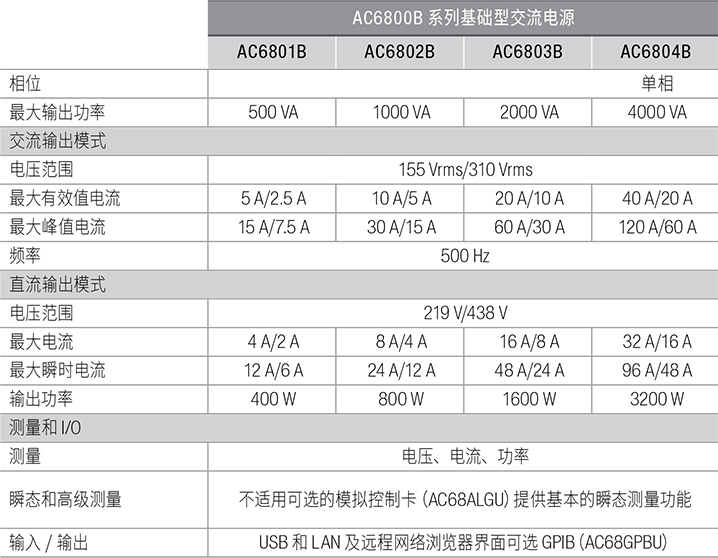 | | AC6800B 系列基础型交流电源 | | | |
|---|---|---|---|---|
| | AC6801B | AC6802B | AC6803B | AC6804B |
| 相位 | | | | 单相 |
| 最大输出功率 | 500 VA | 1000 VA | 2000 VA | 4000 VA |
| 交流输出模式 | | | | |
| 电压范围 | 155 Vrms/310 Vrms | | | |
| 最大有效值电流 | 5 A/2.5 A | 10 A/5 A | 20 A/10 A | 40 A/20 A |
| 最大峰值电流 | 15 A/7.5 A | 30 A/15 A | 60 A/30 A | 120 A/60 A |
| 频率 | 500 Hz | | | |
| 直流输出模式 | | | | |
| 电压范围 | 219 V/438 V | | | |
| 最大电流 | 4 A/2 A | 8 A/4 A | 16 A/8 A | 32 A/16 A |
| 最大瞬时电流 | 12 A/6 A | 24 A/12 A | 48 A/24 A | 96 A/48 A |
| 输出功率 | 400 W | 800 W | 1600 W | 3200 W |
| 测量和 I/O | | | | |
| 测量 | 电压、电流、功率 | | | |
| 瞬态和高级测量 | 不适用可选的模拟控制卡 (AC68ALGU) 提供基本的瞬态测量功能 | | | |
| 输入 / 输出 | USB 和 LAN 及远程网络浏览器界面可选 GPIB (AC68GPBU) | | | |